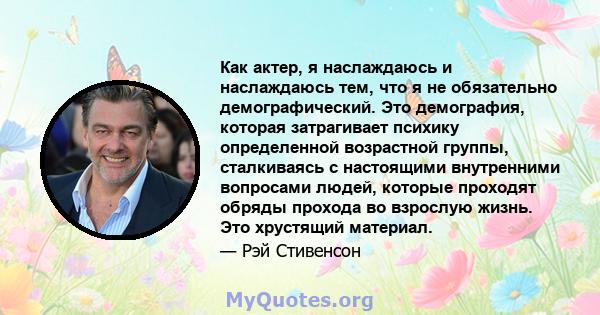 Как актер, я наслаждаюсь и наслаждаюсь тем, что я не обязательно демографический. Это демография, которая затрагивает психику определенной возрастной группы, сталкиваясь с настоящими внутренними вопросами людей, которые проходят обряды прохода во взрослую жизнь. Это хрустящий материал.

— Рэй Стивенсон

MyQuotes.org